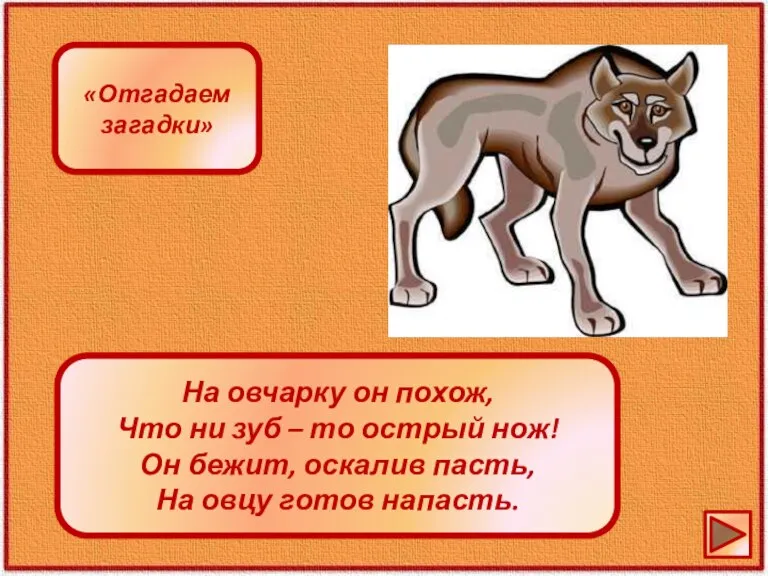 «Отгадаем загадки»

На овчарку он похож,
Что ни зуб – то острый нож!
Он бежит, оскалив пасть,
На овцу готов напасть.